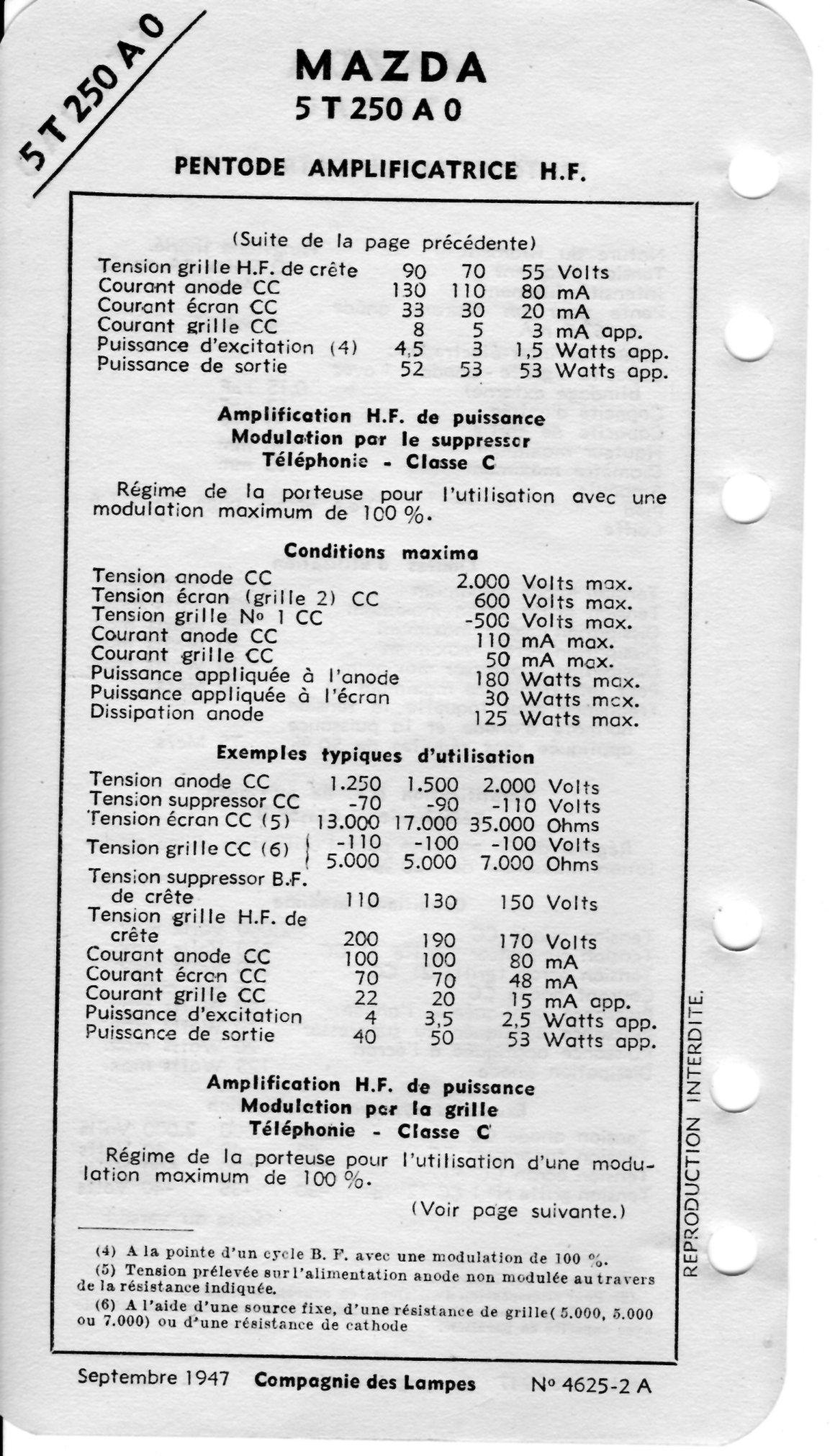 5 T 250 A 0

MAZDA
5 T 250 A 0

PENTODE AMPLIFICATRICE H.F.

(Suite de la page précédente)

| | | | |
|---|---|---|---|
| Tension grille H.F. de crête | 90 | 70 | 55 Volts |
| Courant anode CC | 130 | 110 | 80 mA |
| Courant écran CC | 33 | 30 | 20 mA |
| Courant grille CC | 8 | 5 | 3 mA app. |
| Puissance d'excitation (4) | 4,5 | 3 | 1,5 Watts app. |
| Puissance de sortie | 52 | 53 | 53 Watts app. |

Amplification H.F. de puissance
Modulation par le suppressor
Téléphonie - Classe C

Régime de la porteuse pour l'utilisation avec une modulation maximum de 100 %.

Conditions maxima

| | |
|---|---|
| Tension anode CC | 2.000 Volts max. |
| Tension écran (grille 2) CC | 600 Volts max. |
| Tension grille No 1 CC | -500 Volts max. |
| Courant anode CC | 110 mA max. |
| Courant grille CC | 50 mA max. |
| Puissance appliquée à l'anode | 180 Watts max. |
| Puissance appliquée à l'écran | 30 Watts max. |
| Dissipation anode | 125 Watts max. |

Exemples typiques d'utilisation

| | | | |
|---|---|---|---|
| Tension anode CC | 1.250 | 1.500 | 2.000 Volts |
| Tension suppressor CC | -70 | -90 | -110 Volts |
| Tension écran CC (5) | 13.000 | 17.000 | 35.000 Ohms |
| Tension grille CC (6) | -110 | -100 | -100 Volts |
| | 5.000 | 5.000 | 7.000 Ohms |
| Tension suppressor B.F. de crête | 110 | 130 | 150 Volts |
| Tension grille H.F. de crête | 200 | 190 | 170 Volts |
| Courant anode CC | 100 | 100 | 80 mA |
| Courant écran CC | 70 | 70 | 48 mA |
| Courant grille CC | 22 | 20 | 15 mA app. |
| Puissance d'excitation | 4 | 3,5 | 2,5 Watts app. |
| Puissance de sortie | 40 | 50 | 53 Watts app. |

Amplification H.F. de puissance
Modulation par la grille
Téléphonie - Classe C

Régime de la porteuse pour l'utilisation d'une modulation maximum de 100 %.

(Voir page suivante.)

(4) A la pointe d'un cycle B. F. avec une modulation de 100 %.
(5) Tension prélevée sur l'alimentation anode non modulée au travers de la résistance indiquée.
(6) A l'aide d'une source fixe, d'une résistance de grille( 5.000, 5.000 ou 7.000) ou d'une résistance de cathode

REPRODUCTION INTERDITE.

Septembre 1947 Compagnie des Lampes No 4625-2 A